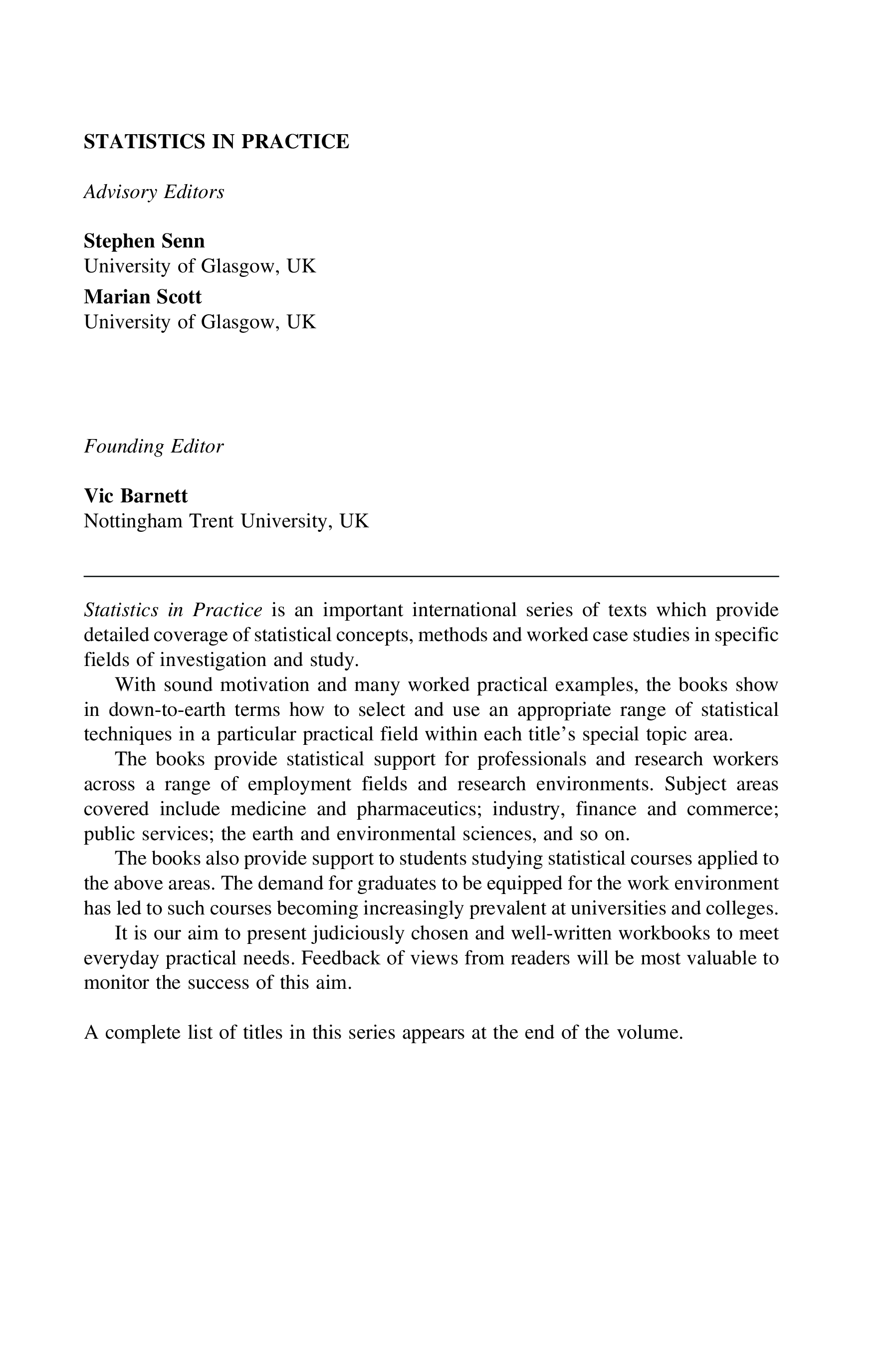 STATISTICS IN PRACTICE

Advisory Editors

Stephen Senn
University of Glasgow, UK

Marian Scott
University of Glasgow, UK

Founding Editor

Vic Barnett
Nottingham Trent University, UK

Statistics in Practice is an important international series of texts which provide detailed coverage of statistical concepts, methods and worked case studies in specific fields of investigation and study.

With sound motivation and many worked practical examples, the books show in down-to-earth terms how to select and use an appropriate range of statistical techniques in a particular practical field within each title's special topic area.

The books provide statistical support for professionals and research workers across a range of employment fields and research environments. Subject areas covered include medicine and pharmaceutics; industry, finance and commerce; public services; the earth and environmental sciences, and so on.

The books also provide support to students studying statistical courses applied to the above areas. The demand for graduates to be equipped for the work environment has led to such courses becoming increasingly prevalent at universities and colleges.

It is our aim to present judiciously chosen and well-written workbooks to meet everyday practical needs. Feedback of views from readers will be most valuable to monitor the success of this aim.

A complete list of titles in this series appears at the end of the volume.